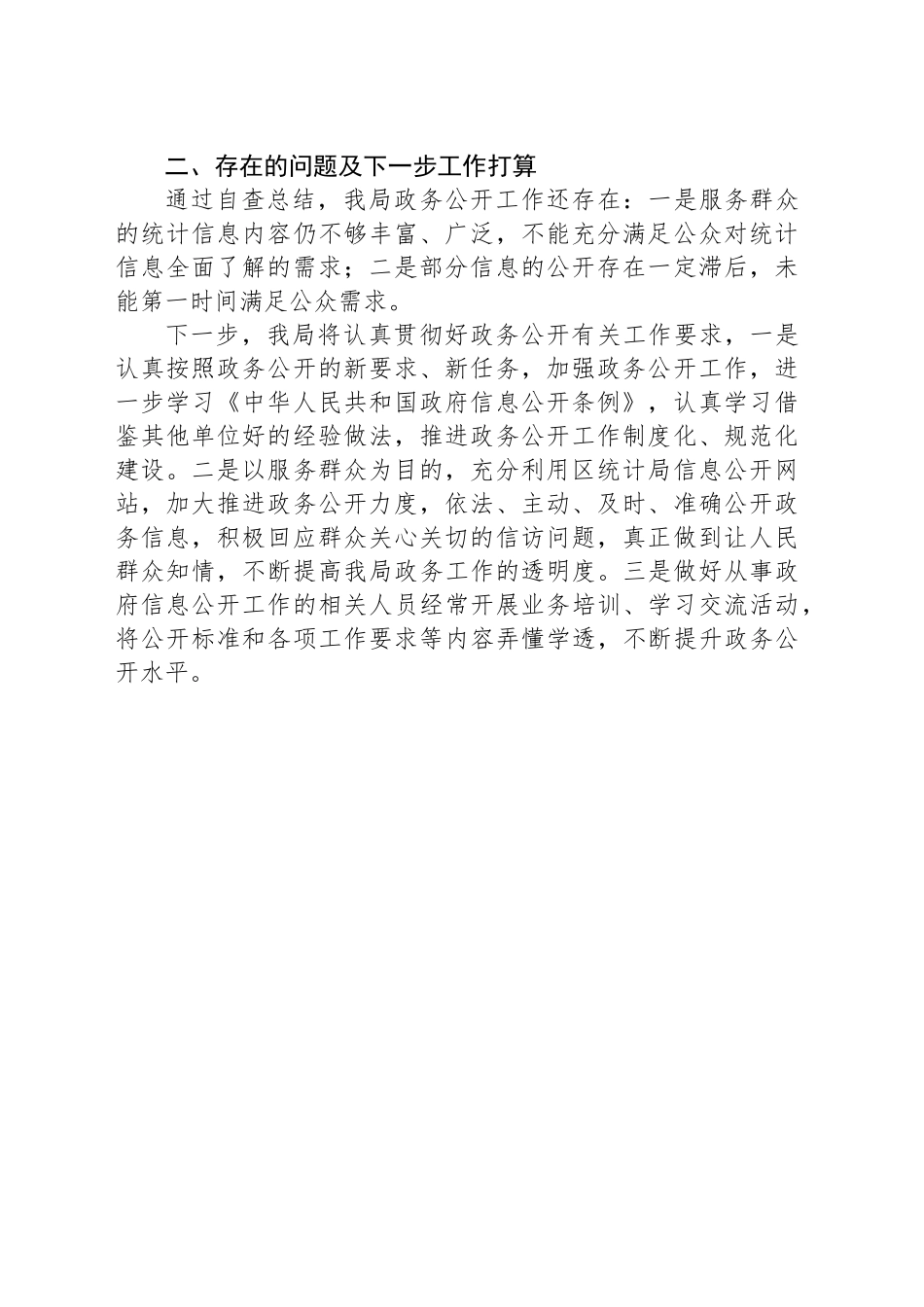 二、存在的问题及下一步工作打算

通过自查总结，我局政务公开工作还存在：一是服务群众的统计信息内容仍不够丰富、广泛，不能充分满足公众对统计信息全面了解的需求；二是部分信息的公开存在一定滞后，未能第一时间满足公众需求。

下一步，我局将认真贯彻好政务公开有关工作要求，一是认真按照政务公开的新要求、新任务，加强政务公开工作，进一步学习《中华人民共和国政府信息公开条例》，认真学习借鉴其他单位好的经验做法，推进政务公开工作制度化、规范化建设。二是以服务群众为目的，充分利用区统计局信息公开网站，加大推进政务公开力度，依法、主动、及时、准确公开政务信息，积极回应群众关心关切的信访问题，真正做到让人民群众知情，不断提高我局政务工作的透明度。三是做好从事政府信息公开工作的相关人员经常开展业务培训、学习交流活动，将公开标准和各项工作要求等内容弄懂学透，不断提升政务公开水平。